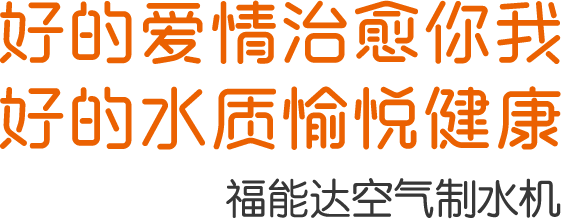 好的爱情治愈你我
好的水质愉悦健康

福能达空气制水机